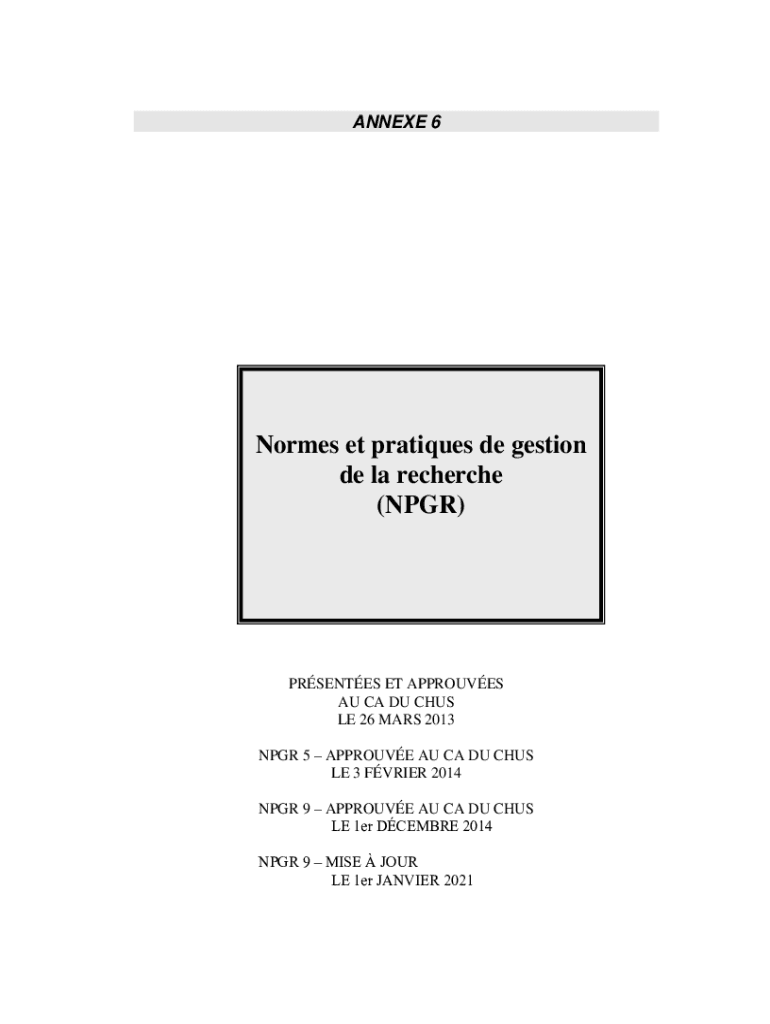 ANNEXE 6

Normes et pratiques de gestion
de la recherche
(NPGR)

PRÉSENTÉES ET APPROUVÉES
AU CA DU CHUS
LE 26 MARS 2013

NPGR 5 – APPROUVÉE AU CA DU CHUS
LE 3 FÉVRIER 2014

NPGR 9 – APPROUVÉE AU CA DU CHUS
LE 1er DÉCEMBRE 2014

NPGR 9 – MISE À JOUR
LE 1er JANVIER 2021